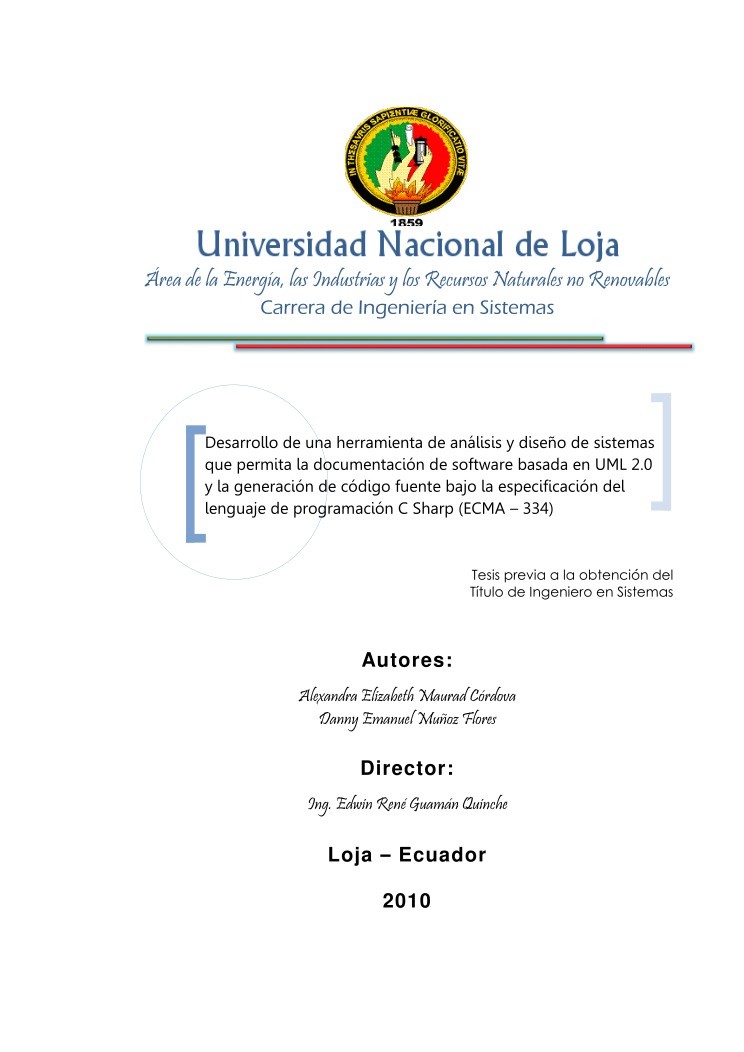 IN THESAVRIS SAPIENTIÆ GLORIFICATIO VITÆ
1859

Universidad Nacional de Loja
Área de la Energía, las Industrias y los Recursos Naturales no Renovables
Carrera de Ingeniería en Sistemas

Desarrollo de una herramienta de análisis y diseño de sistemas que permita la documentación de software basada en UML 2.0 y la generación de código fuente bajo la especificación del lenguaje de programación C Sharp (ECMA – 334)

Tesis previa a la obtención del Título de Ingeniero en Sistemas

Autores:
Alexandra Elizabeth Maurad Córdova
Danny Emanuel Muñoz Flores

Director:
Ing. Edwin René Guamán Quinche

Loja – Ecuador

2010